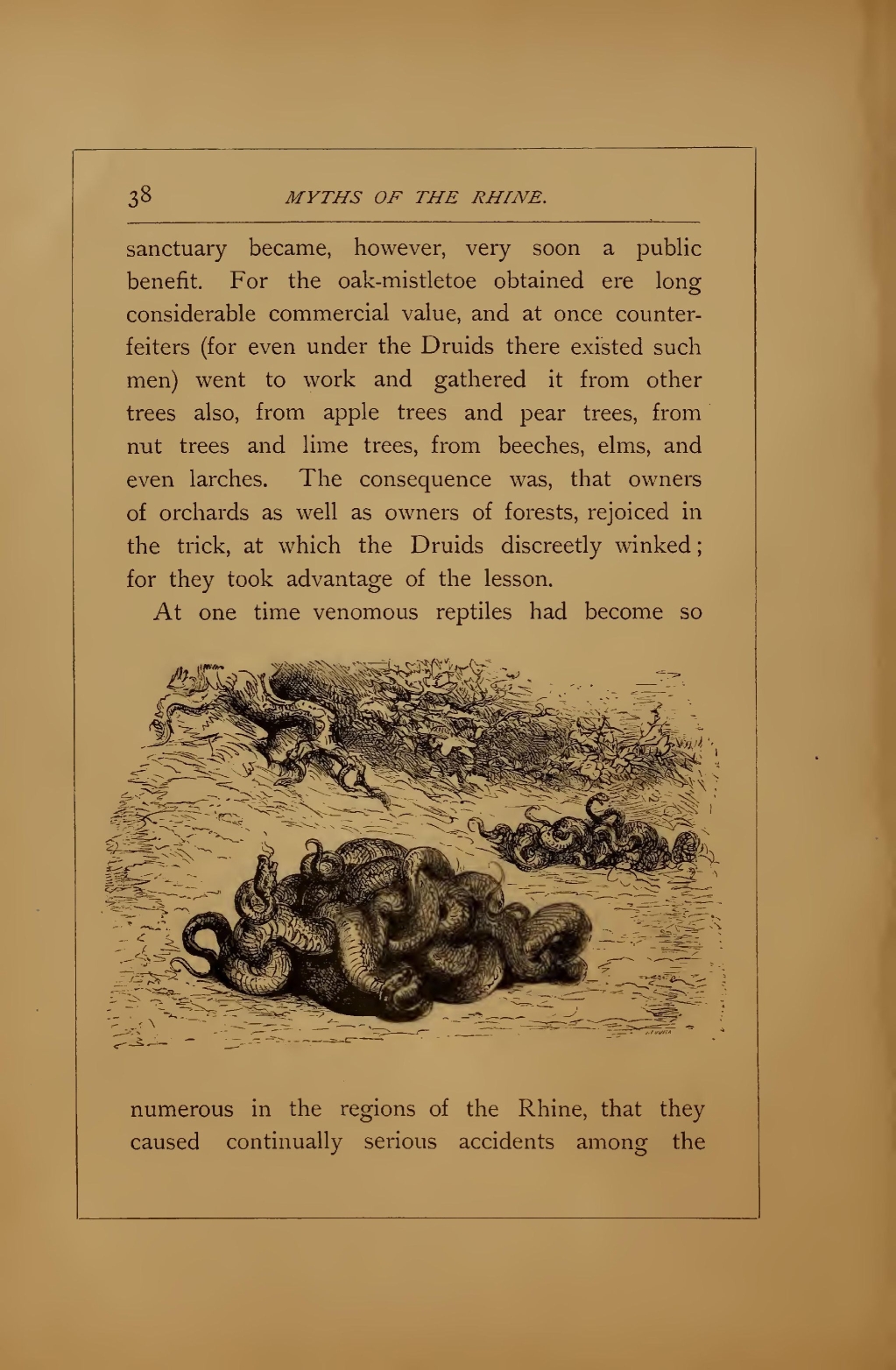 38 MYTHS OF THE RHINE.

sanctuary became, however, very soon a public benefit. For the oak-mistletoe obtained ere long considerable commercial value, and at once counterfeiters (for even under the Druids there existed such men) went to work and gathered it from other trees also, from apple trees and pear trees, from nut trees and lime trees, from beeches, elms, and even larches. The consequence was, that owners of orchards as well as owners of forests, rejoiced in the trick, at which the Druids discreetly winked; for they took advantage of the lesson.

At one time venomous reptiles had become so

numerous in the regions of the Rhine, that they caused continually serious accidents among the